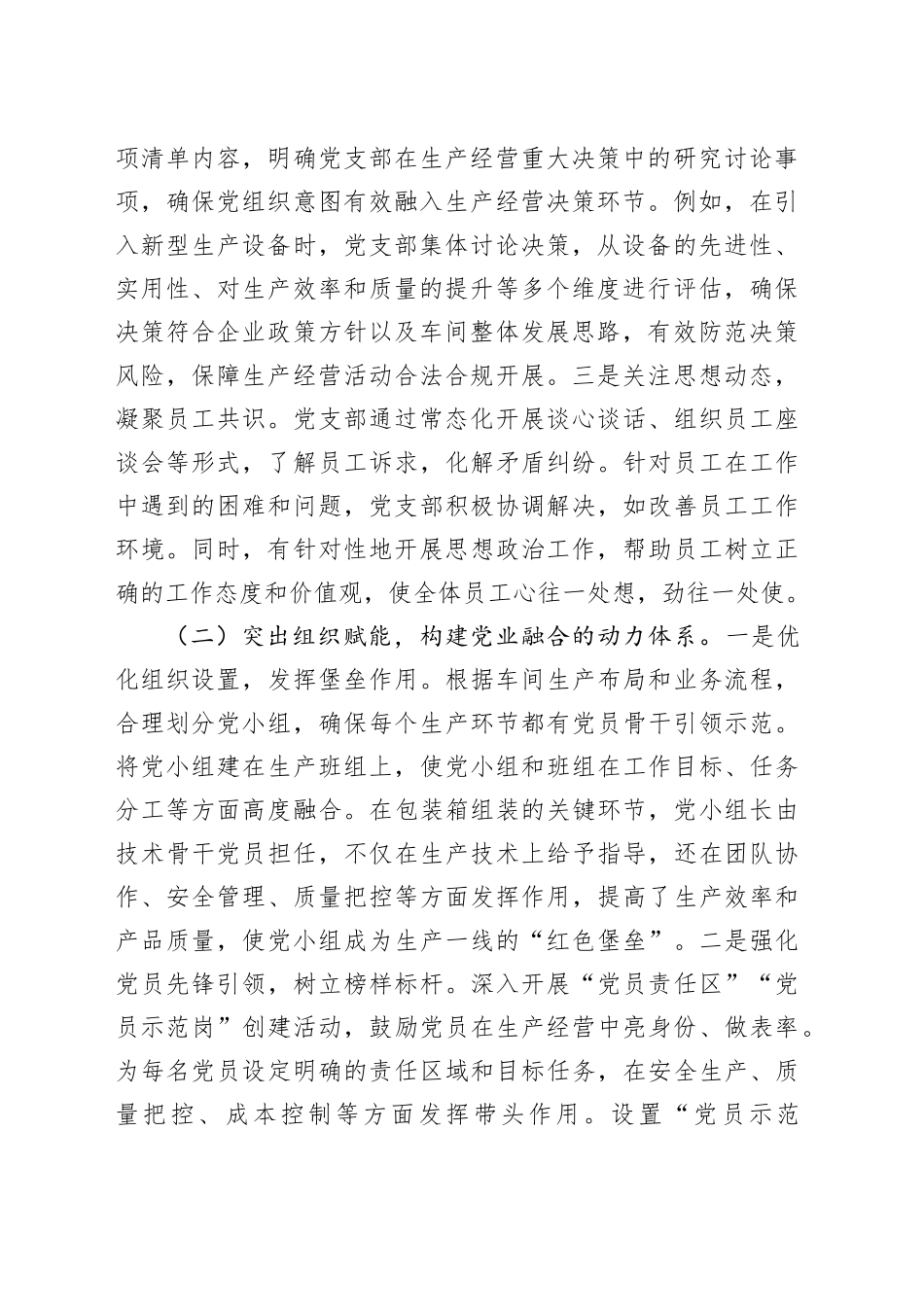 项清单内容，明确党支部在生产经营重大决策中的研究讨论事项，确保党组织意图有效融入生产经营决策环节。例如，在引入新型生产设备时，党支部集体讨论决策，从设备的先进性、实用性、对生产效率和质量的提升等多个维度进行评估，确保决策符合企业政策方针以及车间整体发展思路，有效防范决策风险，保障生产经营活动合法合规开展。三是关注思想动态，凝聚员工共识。党支部通过常态化开展谈心谈话、组织员工座谈会等形式，了解员工诉求，化解矛盾纠纷。针对员工在工作中遇到的困难和问题，党支部积极协调解决，如改善员工工作环境。同时，有针对性地开展思想政治工作，帮助员工树立正确的工作态度和价值观，使全体员工心往一处想，劲往一处使。

（二）突出组织赋能，构建党业融合的动力体系。一是优化组织设置，发挥堡垒作用。根据车间生产布局和业务流程，合理划分党小组，确保每个生产环节都有党员骨干引领示范。将党小组建在生产班组上，使党小组和班组在工作目标、任务分工等方面高度融合。在包装箱组装的关键环节，党小组长由技术骨干党员担任，不仅在生产技术上给予指导，还在团队协作、安全管理、质量把控等方面发挥作用，提高了生产效率和产品质量，使党小组成为生产一线的“红色堡垒”。二是强化党员先锋引领，树立榜样标杆。深入开展“党员责任区”“党员示范岗”创建活动，鼓励党员在生产经营中亮身份、做表率。为每名党员设定明确的责任区域和目标任务，在安全生产、质量把控、成本控制等方面发挥带头作用。设置“党员示范